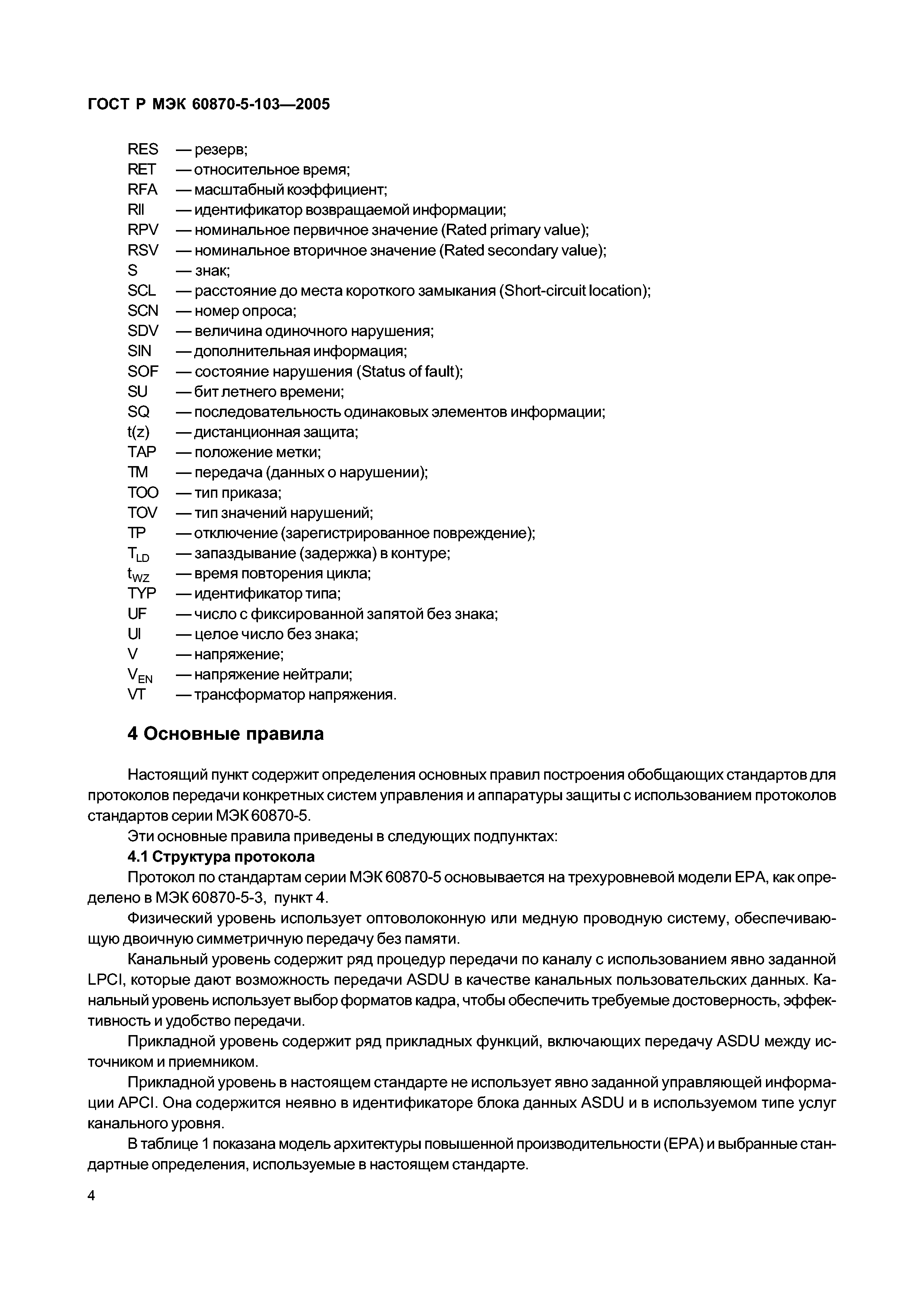 ГОСТ Р МЭК 60870-5-103—2005

RES — резерв;
RET — относительное время;
RFA — масштабный коэффициент;
RII — идентификатор возвращаемой информации;
RPV — номинальное первичное значение (Rated primary value);
RSV — номинальное вторичное значение (Rated secondary value);
S — знак;
SCL — расстояние до места короткого замыкания (Short-circuit location);
SCN — номер опроса;
SDV — величина одиночного нарушения;
SIN — дополнительная информация;
SOF — состояние нарушения (Status of fault);
SU — бит летнего времени;
SQ — последовательность одинаковых элементов информации;
t(z) — дистанционная защита;
TAP — положение метки;
TM — передача (данных о нарушении);
TOO — тип приказа;
TOV — тип значений нарушений;
TP — отключение (зарегистрированное повреждение);
$T_{LD}$ — запаздывание (задержка) в контуре;
$t_{WZ}$ — время повторения цикла;
TYP — идентификатор типа;
UF — число с фиксированной запятой без знака;
UI — целое число без знака;
V — напряжение;
$V_{EN}$ — напряжение нейтрали;
VT — трансформатор напряжения.

4 Основные правила

Настоящий пункт содержит определения основных правил построения обобщающих стандартов для протоколов передачи конкретных систем управления и аппаратуры защиты с использованием протоколов стандартов серии МЭК 60870-5.

Эти основные правила приведены в следующих подпунктах:

4.1 Структура протокола

Протокол по стандартам серии МЭК 60870-5 основывается на трехуровневой модели EPA, как определено в МЭК 60870-5-3, пункт 4.

Физический уровень использует оптоволоконную или медную проводную систему, обеспечивающую двоичную симметричную передачу без памяти.

Канальный уровень содержит ряд процедур передачи по каналу с использованием явно заданной LPCI, которые дают возможность передачи ASDU в качестве канальных пользовательских данных. Канальный уровень использует выбор форматов кадра, чтобы обеспечить требуемые достоверность, эффективность и удобство передачи.

Прикладной уровень содержит ряд прикладных функций, включающих передачу ASDU между источником и приемником.

Прикладной уровень в настоящем стандарте не использует явно заданной управляющей информации APCI. Она содержится неявно в идентификаторе блока данных ASDU и в используемом типе услуг канального уровня.

В таблице 1 показана модель архитектуры повышенной производительности (EPA) и выбранные стандартные определения, используемые в настоящем стандарте.

4